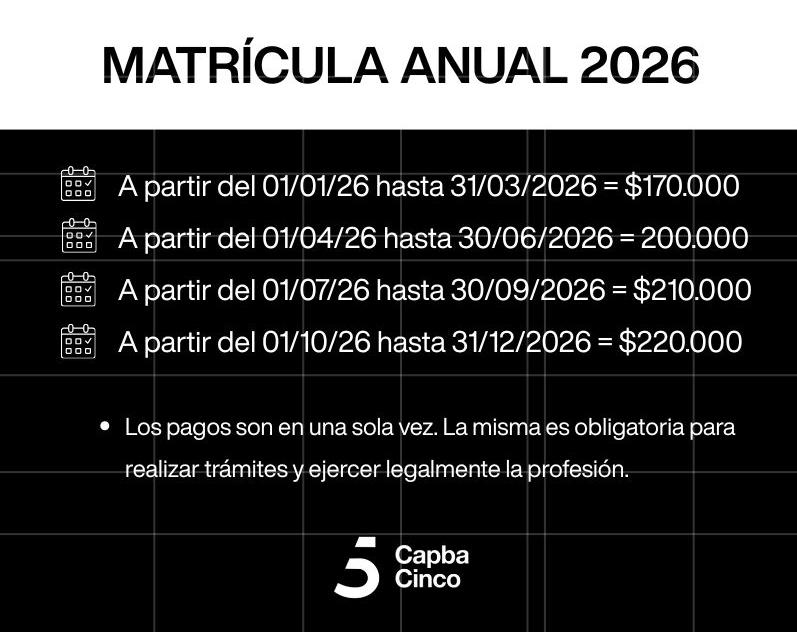 MATRÍCULA ANUAL 2026

A partir del 01/01/26 hasta 31/03/2026 = $170.000
A partir del 01/04/26 hasta 30/06/2026 = 200.000
A partir del 01/07/26 hasta 30/09/2026 = $210.000
A partir del 01/10/26 hasta 31/12/2026 = $220.000

• Los pagos son en una sola vez. La misma es obligatoria para realizar trámites y ejercer legalmente la profesión.

Capba
Cinco